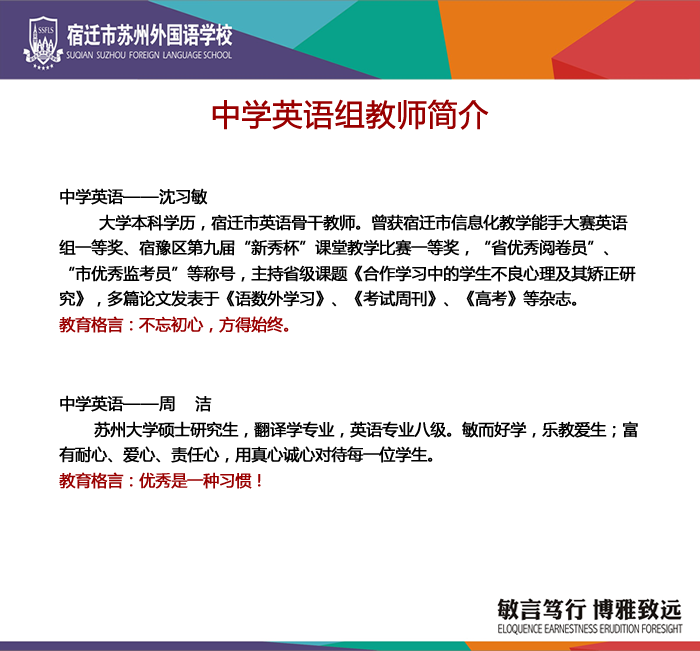 SSFLS
宿迁市苏州外国语学校
SUQIAN SUZHOU FOREIGN LANGUAGE SCHOOL

中学英语组教师简介

中学英语——沈习敏
大学本科学历，宿迁市英语骨干教师。曾获宿迁市信息化教学能手大赛英语组一等奖、宿豫区第九届“新秀杯”课堂教学比赛一等奖，“省优秀阅卷员”、“市优秀监考员”等称号，主持省级课题《合作学习中的学生不良心理及其矫正研究》，多篇论文发表于《语数外学习》、《考试周刊》、《高考》等杂志。
教育格言：不忘初心，方得始终。

中学英语——周 洁
苏州大学硕士研究生，翻译学专业，英语专业八级。敏而好学，乐教爱生；富有耐心、爱心、责任心，用真心诚心对待每一位学生。
教育格言：优秀是一种习惯！

敏言笃行 博雅致远
ELOQUENCE EARNESTNESS ERUDITION FORESIGHT